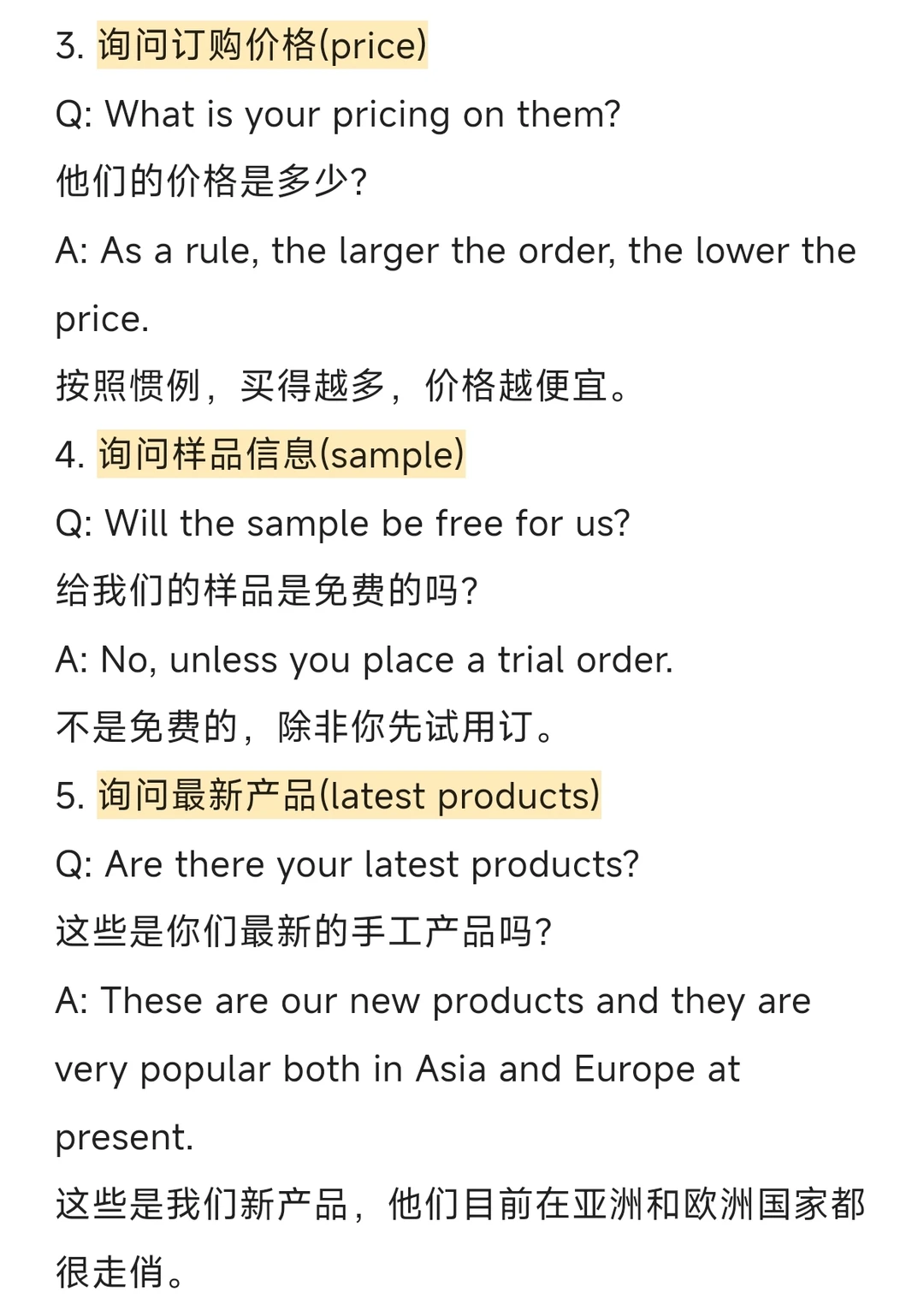 3. 询问订购价格(price)

Q: What is your pricing on them?

他们的价格是多少?

A: As a rule, the larger the order, the lower the price.

按照惯例，买得越多，价格越便宜。

4. 询问样品信息(sample)

Q: Will the sample be free for us?

给我们的样品是免费的吗?

A: No, unless you place a trial order.

不是免费的，除非你先试用订。

5. 询问最新产品(latest products)

Q: Are there your latest products?

这些是你们最新的手工产品吗?

A: These are our new products and they are very popular both in Asia and Europe at present.

这些是我们新产品，他们目前在亚洲和欧洲国家都很走俏。